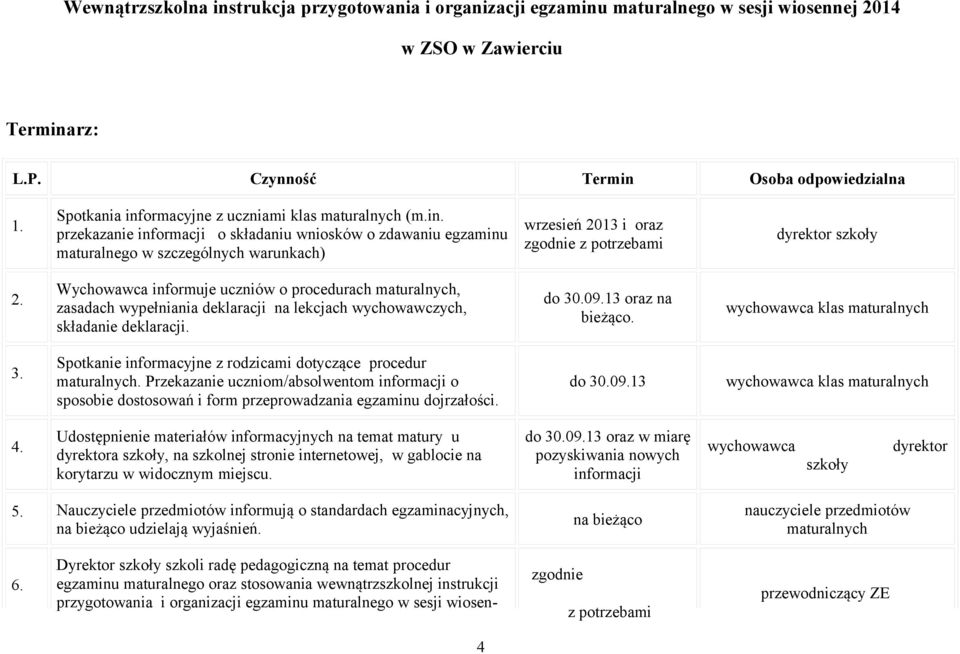 Wewnątrzszkolna instrukcja przygotowania i organizacji egzaminu maturalnego w sesji wiosennej 2014

w ZSO w Zawierciu

Terminarz:

| L.P. | Czynność | Termin | Osoba odpowiedzialna |
|---|---|---|---|
| 1. | Spotkania informacyjne z uczniami klas maturalnych (m.in. przekazanie informacji o składaniu wniosków o zdawaniu egzaminu maturalnego w szczególnych warunkach) | wrzesień 2013 i oraz zgodnie z potrzebami | dyrektor szkoły |
| 2. | Wychowawca informuje uczniów o procedurach maturalnych, zasadach wypełniania deklaracji na lekcjach wychowawczych, składanie deklaracji. | do 30.09.13 oraz na bieżąco. | wychowawca klas maturalnych |
| 3. | Spotkanie informacyjne z rodzicami dotyczące procedur maturalnych. Przekazanie uczniom/absolwentom informacji o sposobie dostosowań i form przeprowadzania egzaminu dojrzałości. | do 30.09.13 | wychowawca klas maturalnych |
| 4. | Udostępnienie materiałów informacyjnych na temat matury u dyrektora szkoły, na szkolnej stronie internetowej, w gablocie na korytarzu w widocznym miejscu. | do 30.09.13 oraz w miarę pozyskiwania nowych informacji | wychowawca dyrektor szkoły |
| 5. | Nauczyciele przedmiotów informują o standardach egzaminacyjnych, na bieżąco udzielają wyjaśnień. | na bieżąco | nauczyciele przedmiotów maturalnych |
| 6. | Dyrektor szkoły szkoli radę pedagogiczną na temat procedur egzaminu maturalnego oraz stosowania wewnątrzszkolnej instrukcji przygotowania i organizacji egzaminu maturalnego w sesji wiosen- | zgodnie z potrzebami | przewodniczący ZE |

4